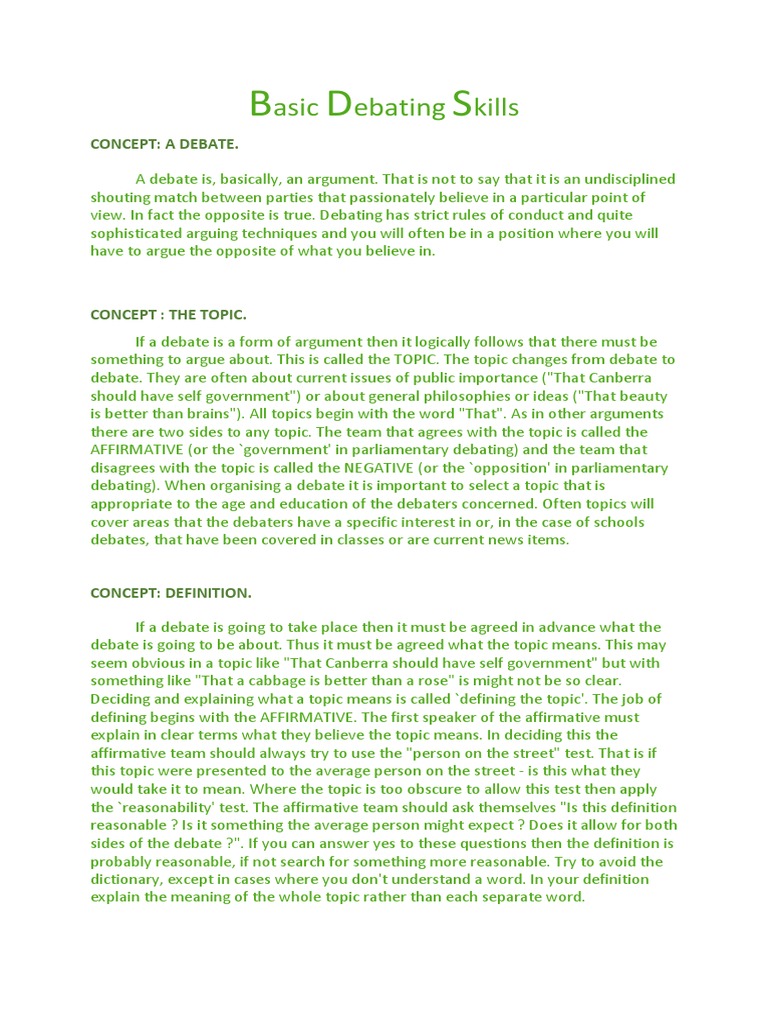 Basic Debating Skills

CONCEPT: A DEBATE.

A debate is, basically, an argument. That is not to say that it is an undisciplined shouting match between parties that passionately believe in a particular point of view. In fact the opposite is true. Debating has strict rules of conduct and quite sophisticated arguing techniques and you will often be in a position where you will have to argue the opposite of what you believe in.

CONCEPT : THE TOPIC.

If a debate is a form of argument then it logically follows that there must be something to argue about. This is called the TOPIC. The topic changes from debate to debate. They are often about current issues of public importance ("That Canberra should have self government") or about general philosophies or ideas ("That beauty is better than brains"). All topics begin with the word "That". As in other arguments there are two sides to any topic. The team that agrees with the topic is called the AFFIRMATIVE (or the `government' in parliamentary debating) and the team that disagrees with the topic is called the NEGATIVE (or the `opposition' in parliamentary debating). When organising a debate it is important to select a topic that is appropriate to the age and education of the debaters concerned. Often topics will cover areas that the debaters have a specific interest in or, in the case of schools debates, that have been covered in classes or are current news items.

CONCEPT: DEFINITION.

If a debate is going to take place then it must be agreed in advance what the debate is going to be about. Thus it must be agreed what the topic means. This may seem obvious in a topic like "That Canberra should have self government" but with something like "That a cabbage is better than a rose" is might not be so clear. Deciding and explaining what a topic means is called `defining the topic'. The job of defining begins with the AFFIRMATIVE. The first speaker of the affirmative must explain in clear terms what they believe the topic means. In deciding this the affirmative team should always try to use the "person on the street" test. That is if this topic were presented to the average person on the street - is this what they would take it to mean. Where the topic is too obscure to allow this test then apply the `reasonability' test. The affirmative team should ask themselves "Is this definition reasonable ? Is it something the average person might expect ? Does it allow for both sides of the debate ?". If you can answer yes to these questions then the definition is probably reasonable, if not search for something more reasonable. Try to avoid the dictionary, except in cases where you don't understand a word. In your definition explain the meaning of the whole topic rather than each separate word.